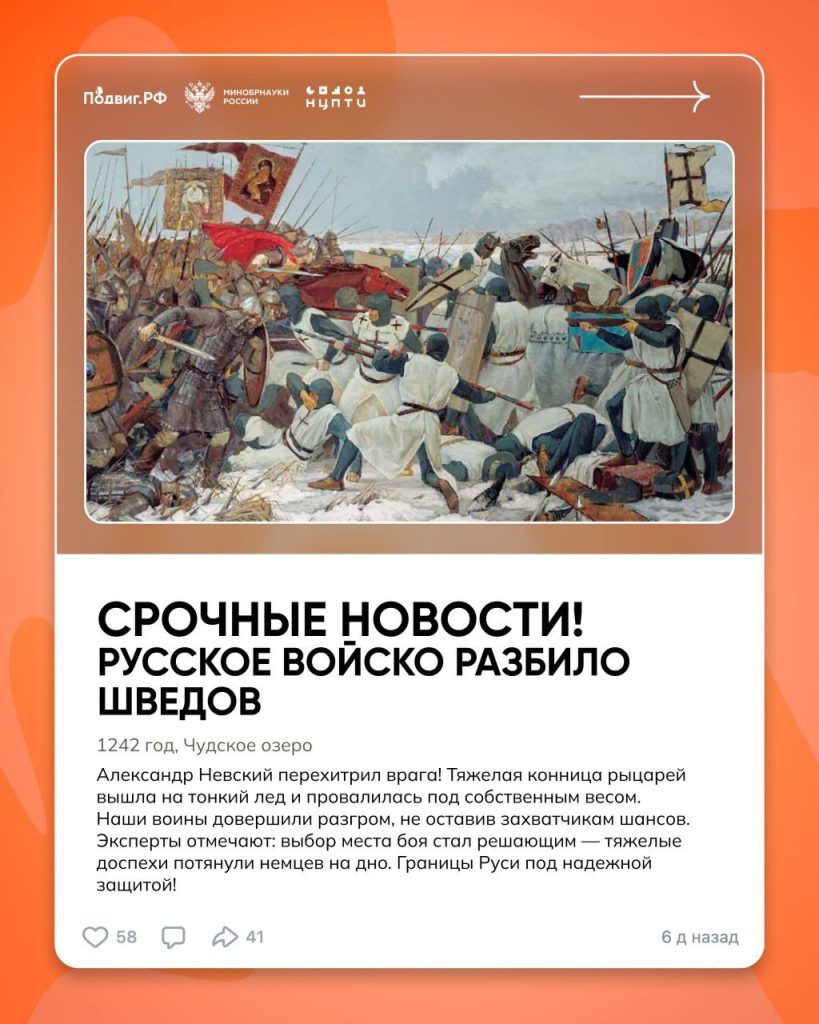 Подвиг.РФ

МИНОБРНАУКИ РОССИИ

НЦПТИ

СРОЧНЫЕ НОВОСТИ!
РУССКОЕ ВОЙСКО РАЗБИЛО ШВЕДОВ

1242 год, Чудское озеро

Александр Невский перехитрил врага! Тяжелая конница рыцарей вышла на тонкий лед и провалилась под собственным весом. Наши воины довершили разгром, не оставив захватчикам шансов. Эксперты отмечают: выбор места боя стал решающим — тяжелые доспехи потянули немцев на дно. Границы Руси под надежной защитой!

58 41 6 д назад